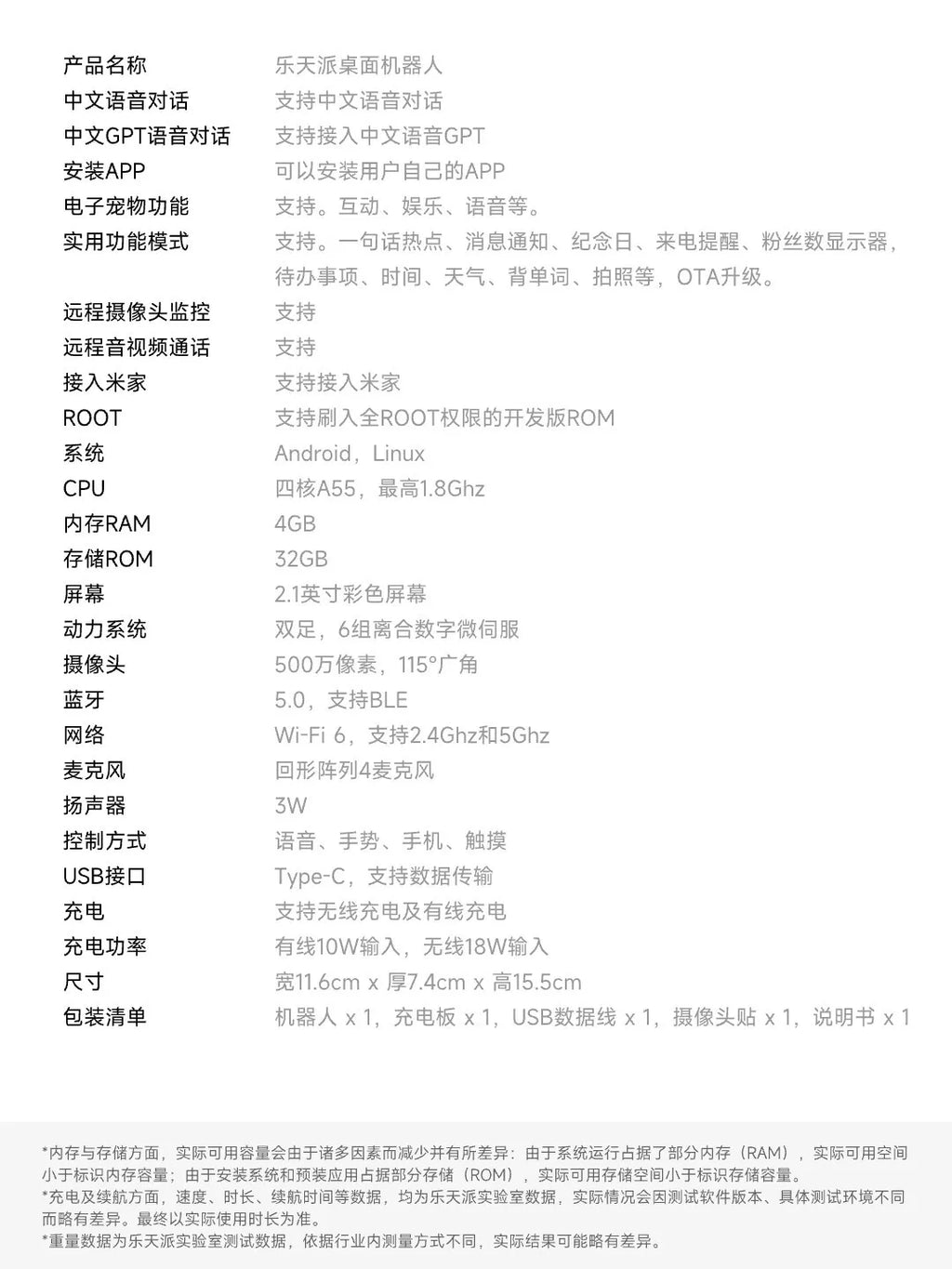 产品名称 乐天派桌面机器人
中文语音对话 支持中文语音对话
中文GPT语音对话 支持接入中文语音GPT
安装APP 可以安装用户自己的APP
电子宠物功能 支持。互动、娱乐、语音等。
实用功能模式 支持。一句话热点、消息通知、纪念日、来电提醒、粉丝数显示器，待办事项、时间、天气、背单词、拍照等，OTA升级。
远程摄像头监控 支持
远程音视频通话 支持
接入米家 支持接入米家
ROOT 支持刷入全ROOT权限的开发版ROM
系统 Android，Linux
CPU 四核A55，最高1.8Ghz
内存RAM 4GB
存储ROM 32GB
屏幕 2.1英寸彩色屏幕
动力系统 双足，6组离合数字微伺服
摄像头 500万像素，115°广角
蓝牙 5.0，支持BLE
网络 Wi-Fi 6，支持2.4Ghz和5Ghz
麦克风 回形阵列4麦克风
扬声器 3W
控制方式 语音、手势、手机、触摸
USB接口 Type-C，支持数据传输
充电 支持无线充电及有线充电
充电功率 有线10W输入，无线18W输入
尺寸 宽11.6cm x 厚7.4cm x 高15.5cm
包装清单 机器人 x 1，充电板 x 1，USB数据线 x 1，摄像头贴 x 1，说明书 x 1

*内存与存储方面，实际可用容量会由于诸多因素而减少并有所差异：由于系统运行占据了部分内存（RAM），实际可用空间小于标识内存容量；由于安装系统和预装应用占据部分存储（ROM），实际可用存储空间小于标识存储容量。
*充电及续航方面，速度、时长、续航时间等数据，均为乐天派实验室数据，实际情况会因测试软件版本、具体测试环境不同而略有差异。最终以实际使用时长为准。
*重量数据为乐天派实验室测试数据，依据行业内测量方式不同，实际结果可能略有差异。